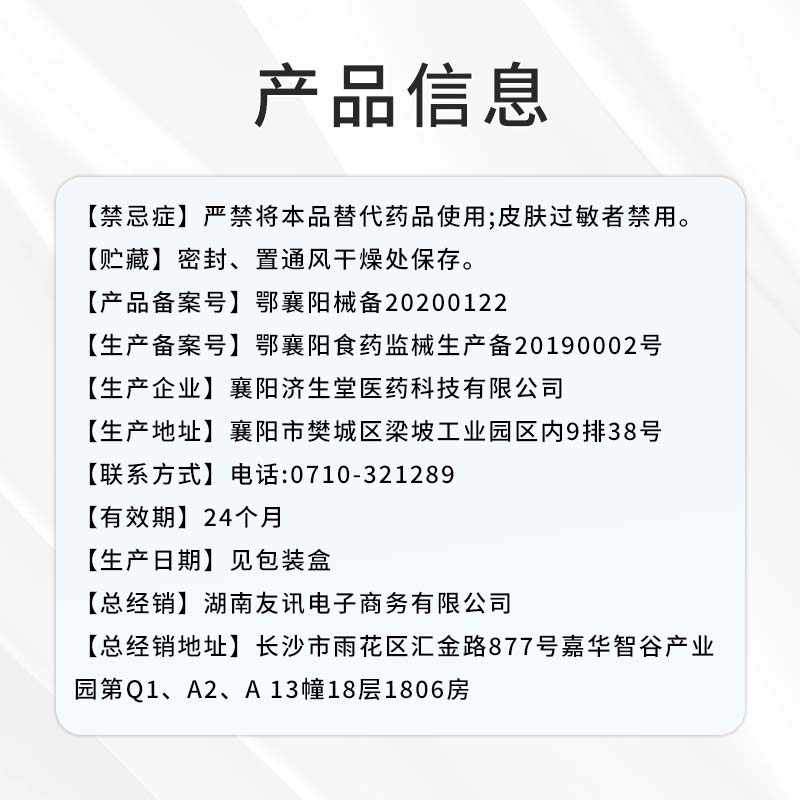 产品信息

【禁忌症】严禁将本品替代药品使用;皮肤过敏者禁用。

【贮藏】密封、置通风干燥处保存。

【产品备案号】鄂襄阳械备20200122

【生产备案号】鄂襄阳食药监械生产备20190002号

【生产企业】襄阳济生堂医药科技有限公司

【生产地址】襄阳市樊城区梁坡工业园区内9排38号

【联系方式】电话:0710-321289

【有效期】24个月

【生产日期】见包装盒

【总经销】湖南友讯电子商务有限公司

【总经销地址】长沙市雨花区汇金路877号嘉华智谷产业园第Q1、A2、A 13幢18层1806房